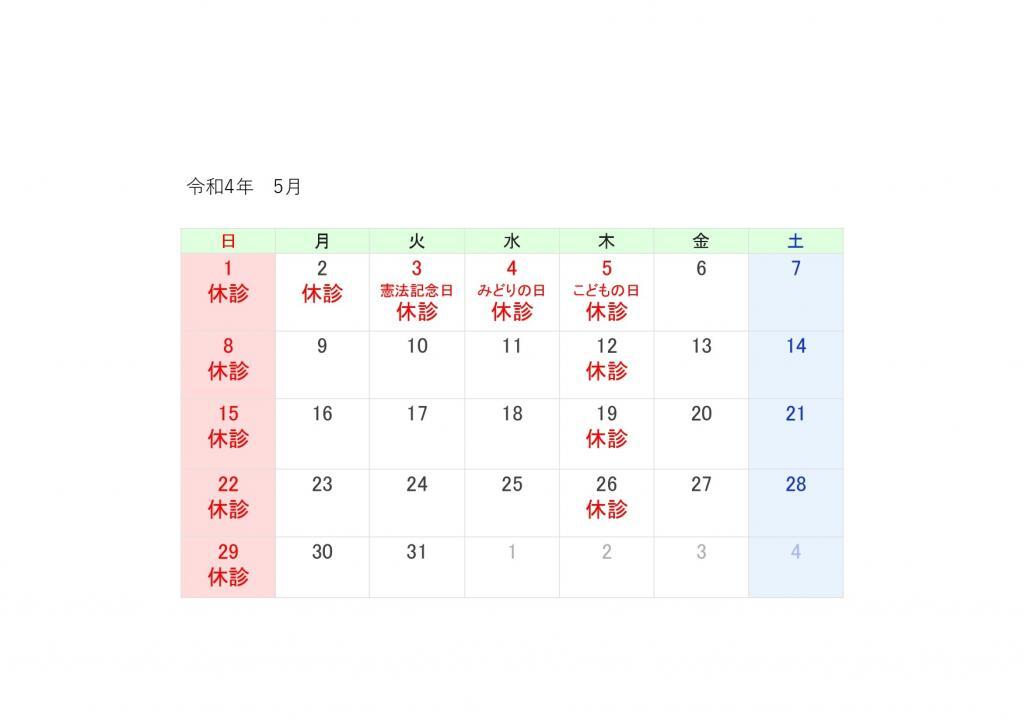 令和4年　5月

| 日 | 月 | 火 | 水 | 木 | 金 | 土 |
|---|---|---|---|---|---|---|
| 1 休診 | 2 休診 | 3 憲法記念日 休診 | 4 みどりの日 休診 | 5 こどもの日 休診 | 6 | 7 |
| 8 休診 | 9 | 10 | 11 | 12 休診 | 13 | 14 |
| 15 休診 | 16 | 17 | 18 | 19 休診 | 20 | 21 |
| 22 休診 | 23 | 24 | 25 | 26 休診 | 27 | 28 |
| 29 休診 | 30 | 31 | 1 | 2 | 3 | 4 |